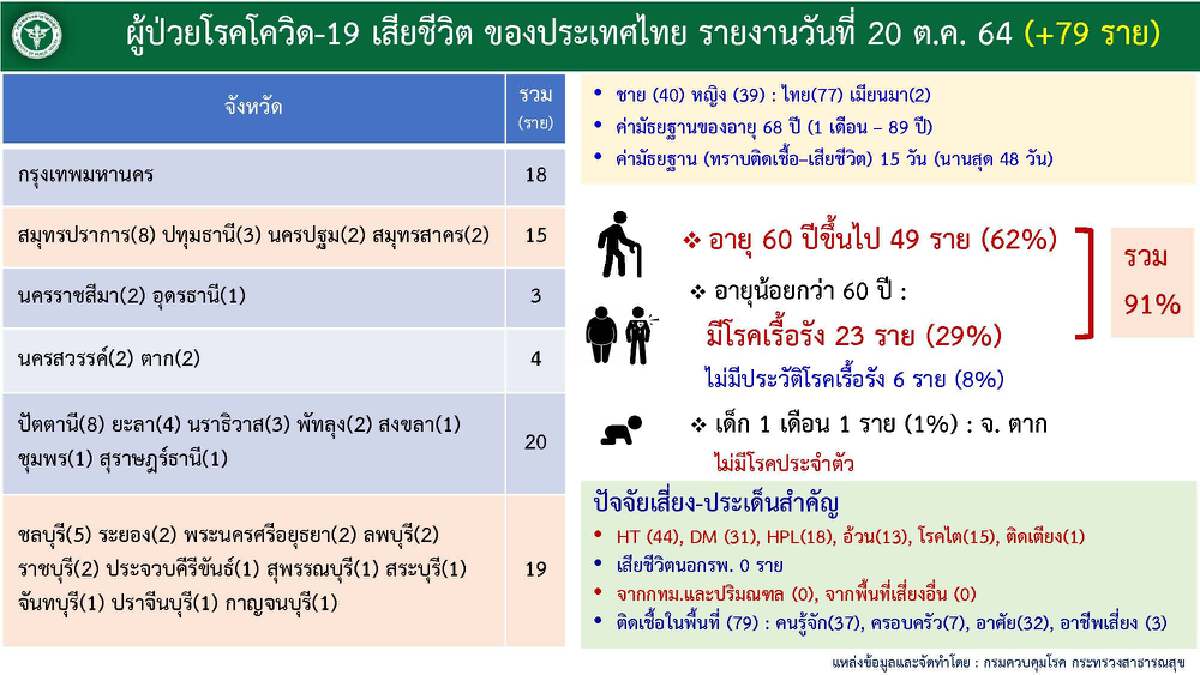 ผู้ป่วยโรคโควิด-19 เสียชีวิต ของประเทศไทย รายงานวันที่ 20 ต.ค. 64 (+79 ราย)

| จังหวัด | รวม (ราย) |
|---|---|
| กรุงเทพมหานคร | 18 |
| สมุทรปราการ(8) ปทุมธานี(3) นครปฐม(2) สมุทรสาคร(2) | 15 |
| นครราชสีมา(2) อุดรธานี(1) | 3 |
| นครสวรรค์(2) ตาก(2) | 4 |
| ปัตตานี(8) ยะลา(4) นราธิวาส(3) พัทลุง(2) สงขลา(1) ชุมพร(1) สุราษฎร์ธานี(1) | 20 |
| ชลบุรี(5) ระยอง(2) พระนครศรีอยุธยา(2) ลพบุรี(2) ราชบุรี(2) ประจวบคีรีขันธ์(1) สุพรรณบุรี(1) สระบุรี(1) จันทบุรี(1) ปราจีนบุรี(1) กาญจนบุรี(1) | 19 |

• ชาย (40) หญิง (39) : ไทย(77) เมียนมา(2)
• ค่ามัธยฐานของอายุ 68 ปี (1 เดือน – 89 ปี)
• ค่ามัธยฐาน (ทราบติดเชื้อ–เสียชีวิต) 15 วัน (นานสุด 48 วัน)

❖ อายุ 60 ปีขึ้นไป 49 ราย (62%)

❖ อายุน้อยกว่า 60 ปี :
มีโรคเรื้อรัง 23 ราย (29%)
ไม่มีประวัติโรคเรื้อรัง 6 ราย (8%)

รวม 91%

❖ เด็ก 1 เดือน 1 ราย (1%) : จ. ตาก
ไม่มีโรคประจำตัว

ปัจจัยเสี่ยง-ประเด็นสำคัญ
• HT (44), DM (31), HPL(18), อ้วน(13), โรคไต(15), ติดเตียง(1)
• เสียชีวิตนอกรพ. 0 ราย
• จากกทม.และปริมณฑล (0), จากพื้นที่เสี่ยงอื่น (0)
• ติดเชื้อในพื้นที่ (79) : คนรู้จัก(37), ครอบครัว(7), อาศัย(32), อาชีพเสี่ยง (3)

แหล่งข้อมูลและจัดทำโดย : กรมควบคุมโรค กระทรวงสาธารณสุข